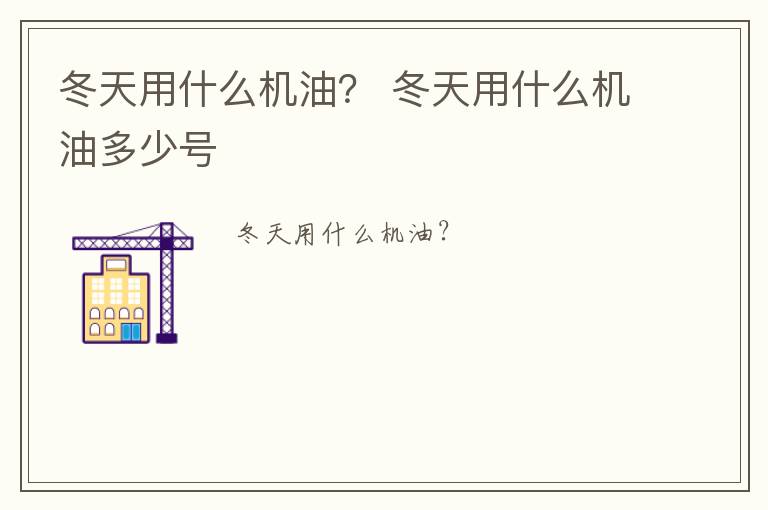 冬天用什么机油？ 冬天用什么机油多少号

冬天用什么机油？